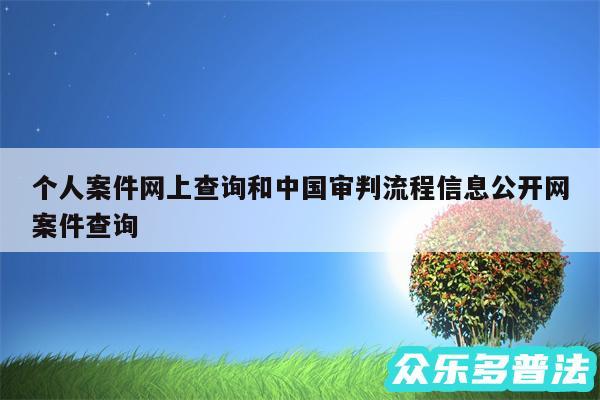 个人案件网上查询和中国审判流程信息公开网案件查询

众乐多普法